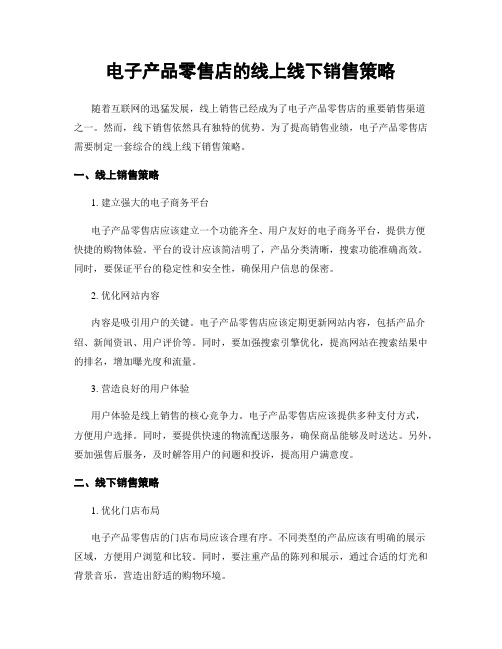 电子产品零售店的线上线下销售策略

随着互联网的迅猛发展，线上销售已经成为了电子产品零售店的重要销售渠道之一。然而，线下销售依然具有独特的优势。为了提高销售业绩，电子产品零售店需要制定一套综合的线上线下销售策略。

一、线上销售策略

1. 建立强大的电子商务平台

电子产品零售店应该建立一个功能齐全、用户友好的电子商务平台，提供方便快捷的购物体验。平台的设计应该简洁明了，产品分类清晰，搜索功能准确高效。同时，要保证平台的稳定性和安全性，确保用户信息的保密。

2. 优化网站内容

内容是吸引用户的关键。电子产品零售店应该定期更新网站内容，包括产品介绍、新闻资讯、用户评价等。同时，要加强搜索引擎优化，提高网站在搜索结果中的排名，增加曝光度和流量。

3. 营造良好的用户体验

用户体验是线上销售的核心竞争力。电子产品零售店应该提供多种支付方式，方便用户选择。同时，要提供快速的物流配送服务，确保商品能够及时送达。另外，要加强售后服务，及时解答用户的问题和投诉，提高用户满意度。

二、线下销售策略

1. 优化门店布局

电子产品零售店的门店布局应该合理有序。不同类型的产品应该有明确的展示区域，方便用户浏览和比较。同时，要注重产品的陈列和展示，通过合适的灯光和背景音乐，营造出舒适的购物环境。